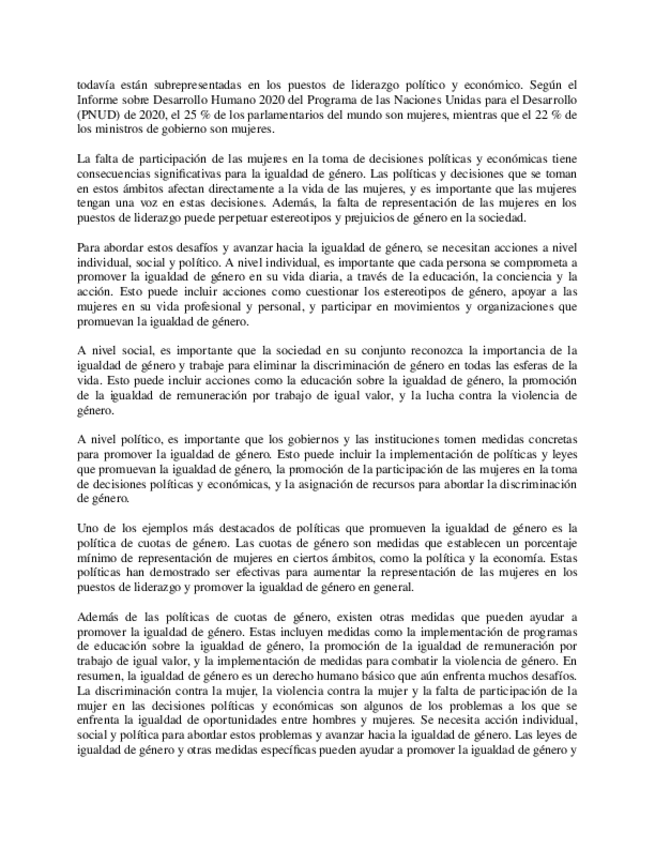 todavía están subrepresentadas en los puestos de liderazgo político y económico. Según el Informe sobre Desarrollo Humano 2020 del Programa de las Naciones Unidas para el Desarrollo (PNUD) de 2020, el 25 % de los parlamentarios del mundo son mujeres, mientras que el 22 % de los ministros de gobierno son mujeres.

La falta de participación de las mujeres en la toma de decisiones políticas y económicas tiene consecuencias significativas para la igualdad de género. Las políticas y decisiones que se toman en estos ámbitos afectan directamente a la vida de las mujeres, y es importante que las mujeres tengan una voz en estas decisiones. Además, la falta de representación de las mujeres en los puestos de liderazgo puede perpetuar estereotipos y prejuicios de género en la sociedad.

Para abordar estos desafíos y avanzar hacia la igualdad de género, se necesitan acciones a nivel individual, social y político. A nivel individual, es importante que cada persona se comprometa a promover la igualdad de género en su vida diaria, a través de la educación, la conciencia y la acción. Esto puede incluir acciones como cuestionar los estereotipos de género, apoyar a las mujeres en su vida profesional y personal, y participar en movimientos y organizaciones que promuevan la igualdad de género.

A nivel social, es importante que la sociedad en su conjunto reconozca la importancia de la igualdad de género y trabaje para eliminar la discriminación de género en todas las esferas de la vida. Esto puede incluir acciones como la educación sobre la igualdad de género, la promoción de la igualdad de remuneración por trabajo de igual valor, y la lucha contra la violencia de género.

A nivel político, es importante que los gobiernos y las instituciones tomen medidas concretas para promover la igualdad de género. Esto puede incluir la implementación de políticas y leyes que promuevan la igualdad de género, la promoción de la participación de las mujeres en la toma de decisiones políticas y económicas, y la asignación de recursos para abordar la discriminación de género.

Uno de los ejemplos más destacados de políticas que promueven la igualdad de género es la política de cuotas de género. Las cuotas de género son medidas que establecen un porcentaje mínimo de representación de mujeres en ciertos ámbitos, como la política y la economía. Estas políticas han demostrado ser efectivas para aumentar la representación de las mujeres en los puestos de liderazgo y promover la igualdad de género en general.

Además de las políticas de cuotas de género, existen otras medidas que pueden ayudar a promover la igualdad de género. Estas incluyen medidas como la implementación de programas de educación sobre la igualdad de género, la promoción de la igualdad de remuneración por trabajo de igual valor, y la implementación de medidas para combatir la violencia de género. En resumen, la igualdad de género es un derecho humano básico que aún enfrenta muchos desafíos. La discriminación contra la mujer, la violencia contra la mujer y la falta de participación de la mujer en las decisiones políticas y económicas son algunos de los problemas a los que se enfrenta la igualdad de oportunidades entre hombres y mujeres. Se necesita acción individual, social y política para abordar estos problemas y avanzar hacia la igualdad de género. Las leyes de igualdad de género y otras medidas específicas pueden ayudar a promover la igualdad de género y